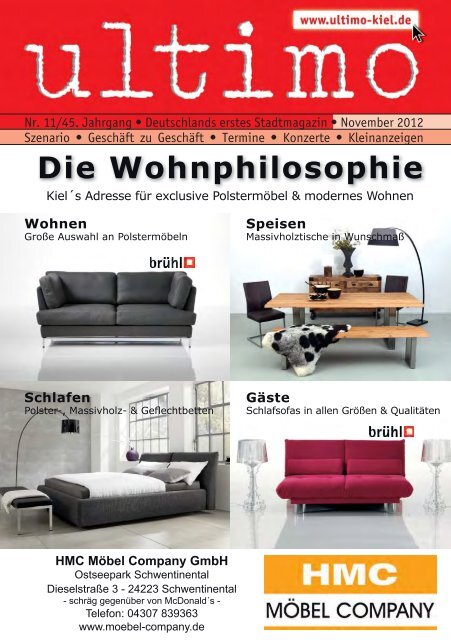 www.ultimo-kiel.de

ultimo

Nr. 11/45. Jahrgang • Deutschlands erstes Stadtmagazin • November 2012

Szenario • Geschäft zu Geschäft • Termine • Konzerte • Kleinanzeigen

Die Wohnphilosophie

Kiel´s Adresse für exclusive Polstermöbel & modernes Wohnen

Wohnen
Große Auswahl an Polstermöbeln

brühl

Speisen
Massivholztische in Wunschmaß

Schlafen
Polster-, Massivholz- & Geflechtbetten

Gäste
Schlafsofas in allen Größen & Qualitäten

brühl

HMC Möbel Company GmbH
Ostseepark Schwentinental
Dieselstraße 3 - 24223 Schwentinental
- schräg gegenüber von McDonald´s -
Telefon: 04307 839363
www.moebel-company.de

HMC
MÖBEL COMPANY